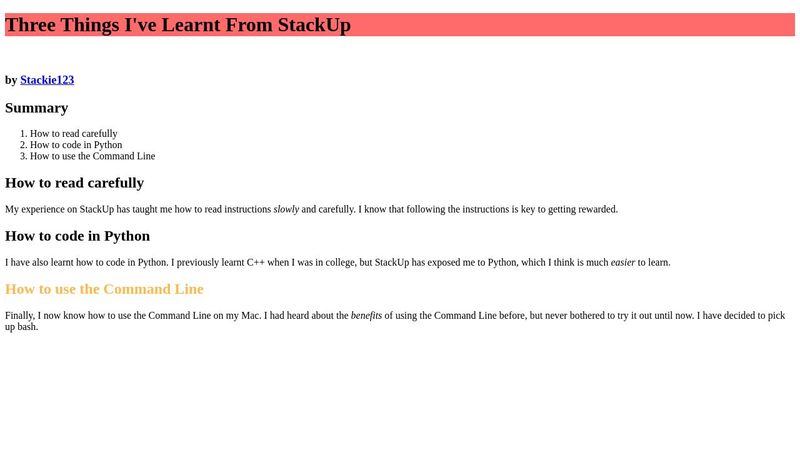 Three Things I've Learnt From StackUp

by Stackie123

Summary

1. How to read carefully
2. How to code in Python
3. How to use the Command Line

How to read carefully

My experience on StackUp has taught me how to read instructions slowly and carefully. I know that following the instructions is key to getting rewarded.

How to code in Python

I have also learnt how to code in Python. I previously learnt C++ when I was in college, but StackUp has exposed me to Python, which I think is much easier to learn.

How to use the Command Line

Finally, I now know how to use the Command Line on my Mac. I had heard about the benefits of using the Command Line before, but never bothered to try it out until now. I have decided to pick up bash.